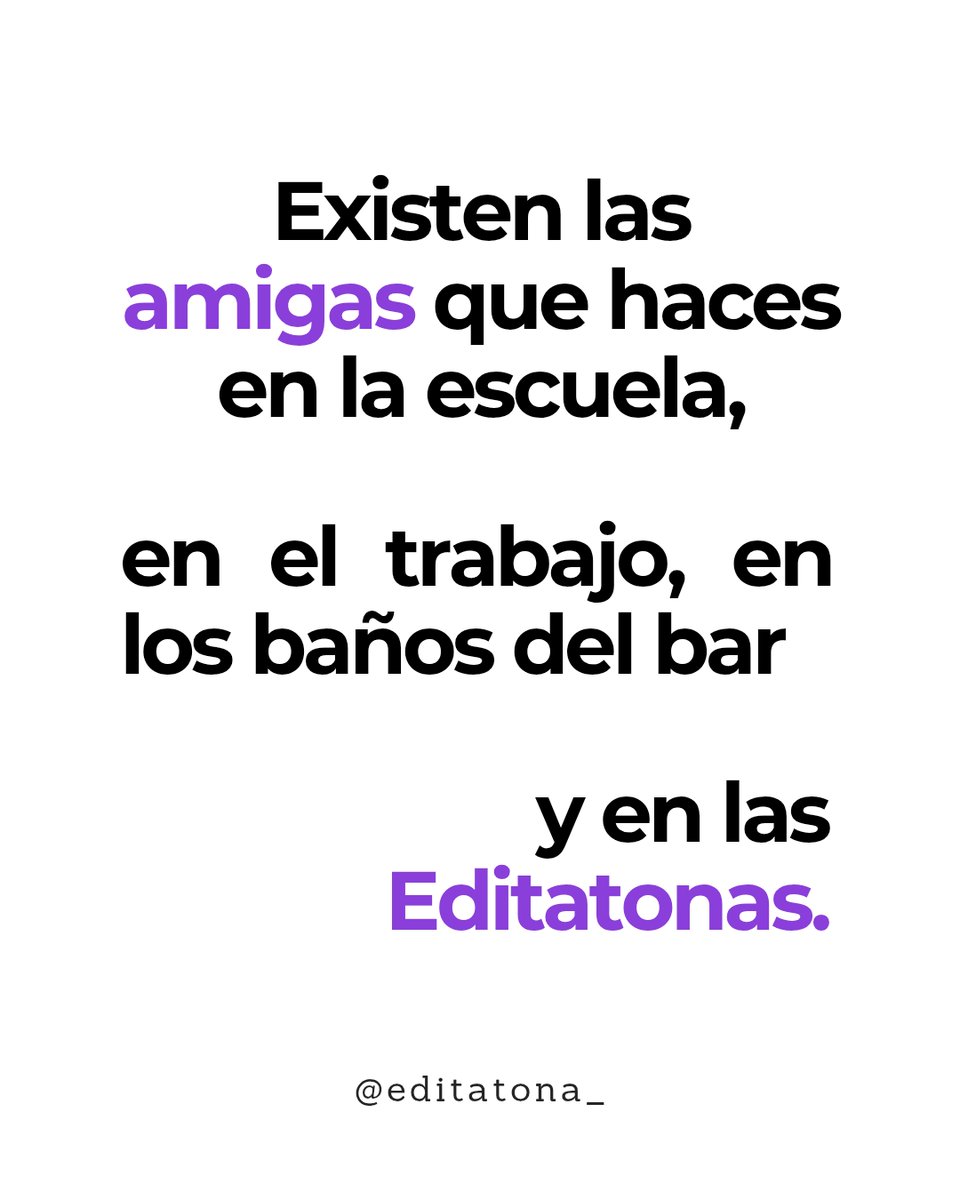 Existen las amigas que haces en la escuela,

en el trabajo, en los baños del bar

y en las Editatonas.

@editatona_